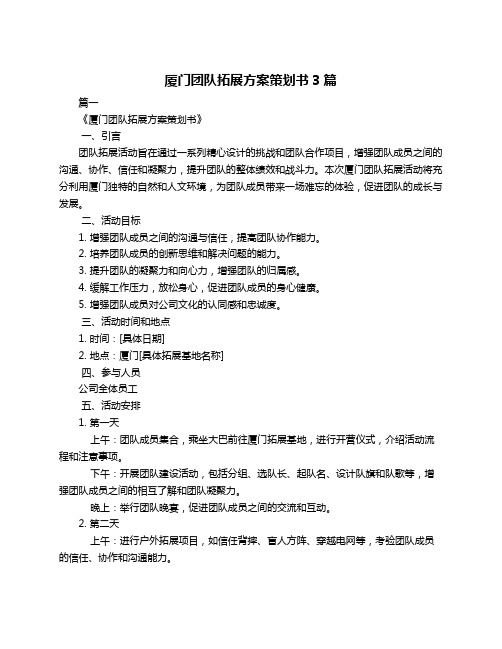 厦门团队拓展方案策划书 3 篇

篇一

《厦门团队拓展方案策划书》

一、引言

团队拓展活动旨在通过一系列精心设计的挑战和团队合作项目，增强团队成员之间的沟通、协作、信任和凝聚力，提升团队的整体绩效和战斗力。本次厦门团队拓展活动将充分利用厦门独特的自然和人文环境，为团队成员带来一场难忘的体验，促进团队的成长与发展。

二、活动目标

1. 增强团队成员之间的沟通与信任，提高团队协作能力。

2. 培养团队成员的创新思维和解决问题的能力。

3. 提升团队的凝聚力和向心力，增强团队的归属感。

4. 缓解工作压力，放松身心，促进团队成员的身心健康。

5. 增强团队成员对公司文化的认同感和忠诚度。

三、活动时间和地点

1. 时间：[具体日期]

2. 地点：厦门[具体拓展基地名称]

四、参与人员

公司全体员工

五、活动安排

1. 第一天

上午：团队成员集合，乘坐大巴前往厦门拓展基地，进行开营仪式，介绍活动流程和注意事项。

下午：开展团队建设活动，包括分组、选队长、起队名、设计队旗和队歌等，增强团队成员之间的相互了解和团队凝聚力。

晚上：举行团队晚宴，促进团队成员之间的交流和互动。

2. 第二天

上午：进行户外拓展项目，如信任背摔、盲人方阵、穿越电网等，考验团队成员的信任、协作和沟通能力。